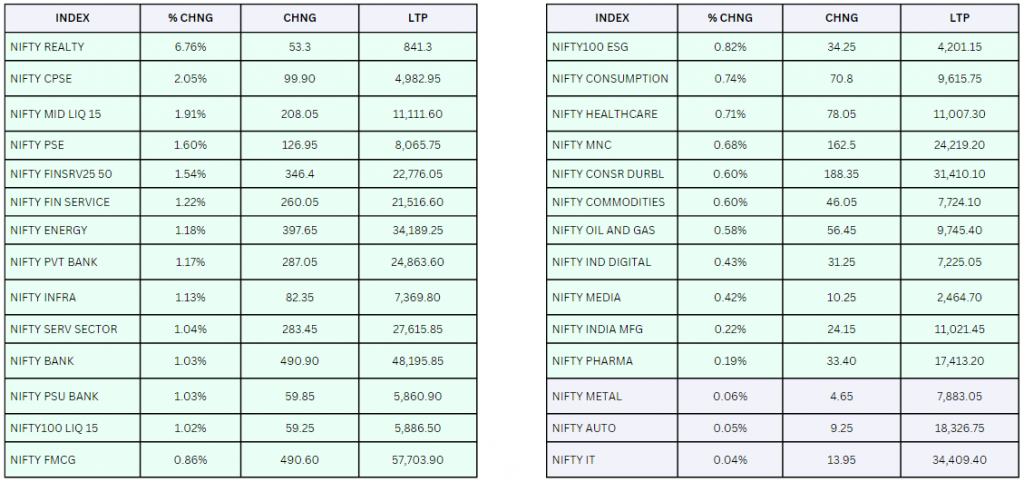 | INDEX | % CHNG | CHNG | LTP |
|---|---|---|---|
| NIFTY REALTY | 6.76% | 53.3 | 841.3 |
| NIFTY CPSE | 2.05% | 99.90 | 4,982.95 |
| NIFTY MID LIQ 15 | 1.91% | 208.05 | 11,111.60 |
| NIFTY PSE | 1.60% | 126.95 | 8,065.75 |
| NIFTY FINSRV25 50 | 1.54% | 346.4 | 22,776.05 |
| NIFTY FIN SERVICE | 1.22% | 260.05 | 21,516.60 |
| NIFTY ENERGY | 1.18% | 397.65 | 34,189.25 |
| NIFTY PVT BANK | 1.17% | 287.05 | 24,863.60 |
| NIFTY INFRA | 1.13% | 82.35 | 7,369.80 |
| NIFTY SERV SECTOR | 1.04% | 283.45 | 27,615.85 |
| NIFTY BANK | 1.03% | 490.90 | 48,195.85 |
| NIFTY PSU BANK | 1.03% | 59.85 | 5,860.90 |
| NIFTY100 LIQ 15 | 1.02% | 59.25 | 5,886.50 |
| NIFTY FMCG | 0.86% | 490.60 | 57,703.90 |

| INDEX | % CHNG | CHNG | LTP |
|---|---|---|---|
| NIFTY100 ESG | 0.82% | 34.25 | 4,201.15 |
| NIFTY CONSUMPTION | 0.74% | 70.8 | 9,615.75 |
| NIFTY HEALTHCARE | 0.71% | 78.05 | 11,007.30 |
| NIFTY MNC | 0.68% | 162.5 | 24,219.20 |
| NIFTY CONSR DURBL | 0.60% | 188.35 | 31,410.10 |
| NIFTY COMMODITIES | 0.60% | 46.05 | 7,724.10 |
| NIFTY OIL AND GAS | 0.58% | 56.45 | 9,745.40 |
| NIFTY IND DIGITAL | 0.43% | 31.25 | 7,225.05 |
| NIFTY MEDIA | 0.42% | 10.25 | 2,464.70 |
| NIFTY INDIA MFG | 0.22% | 24.15 | 11,021.45 |
| NIFTY PHARMA | 0.19% | 33.40 | 17,413.20 |
| NIFTY METAL | 0.06% | 4.65 | 7,883.05 |
| NIFTY AUTO | 0.05% | 9.25 | 18,326.75 |
| NIFTY IT | 0.04% | 13.95 | 34,409.40 |